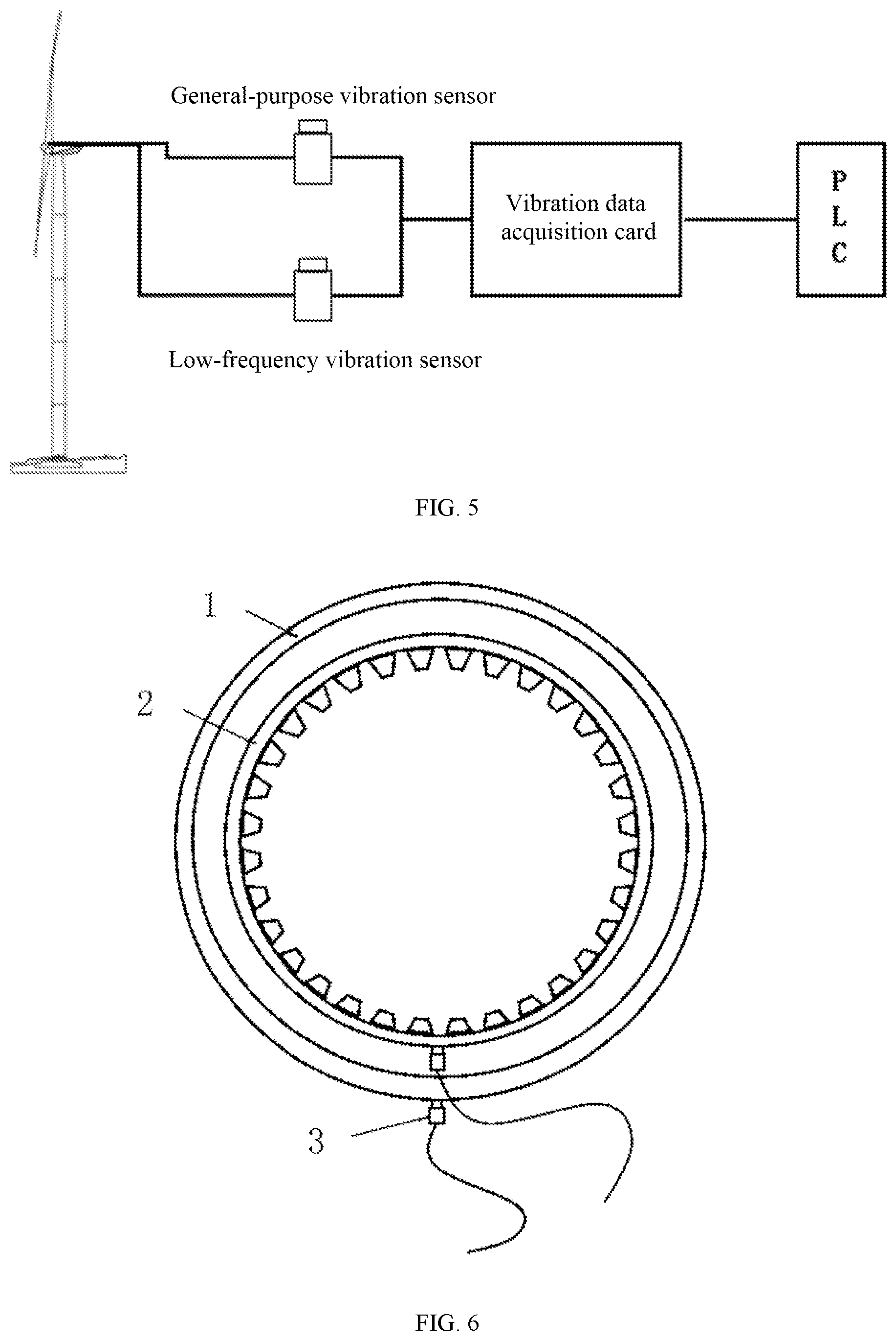 General-purpose vibration sensor

Vibration data acquisition card

P
L
C

Low-frequency vibration sensor

FIG. 5

1

2

3

FIG. 6